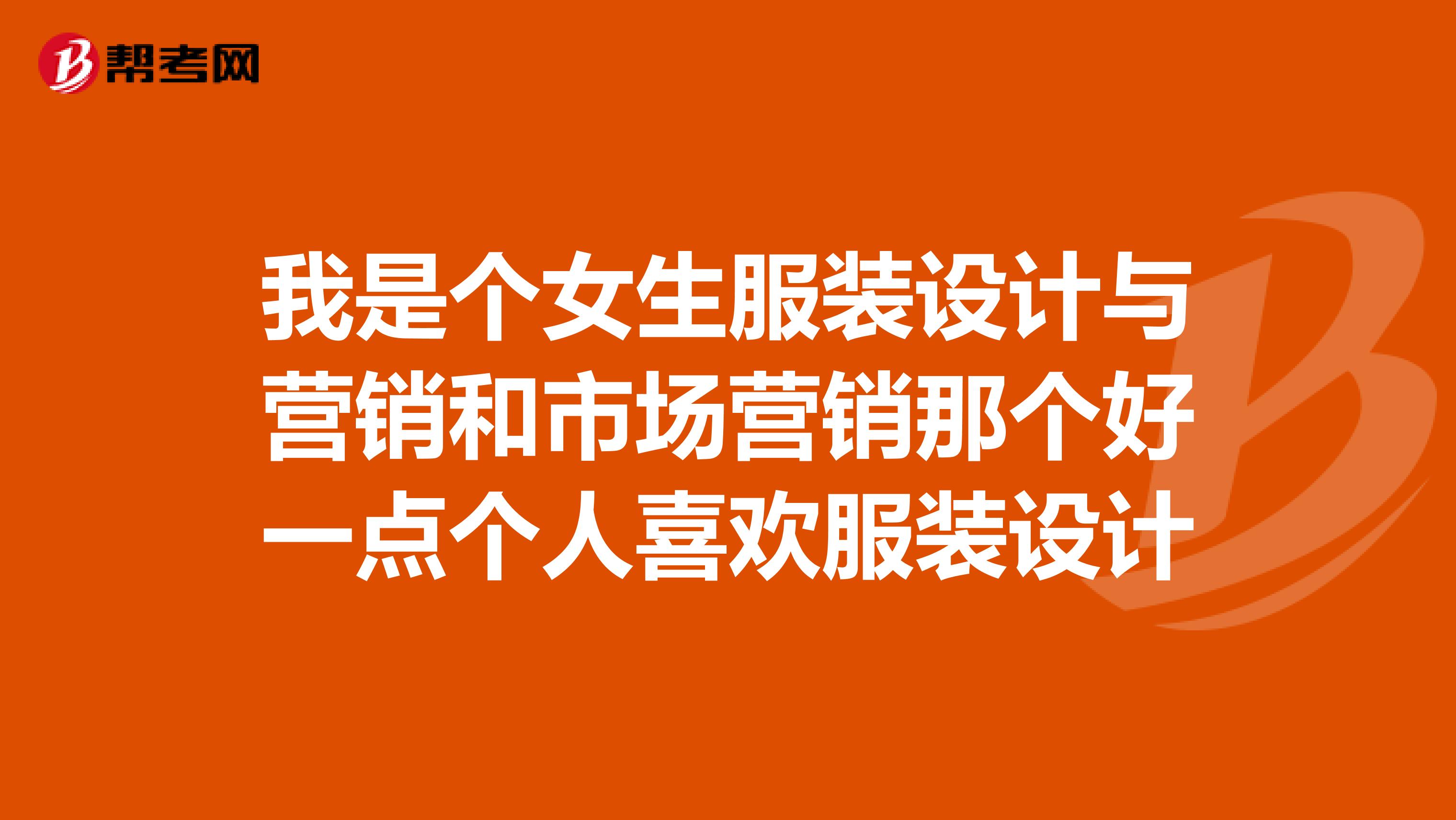 帮考网

我是个女生服装设计与营销和市场营销那个好一点个人喜欢服装设计